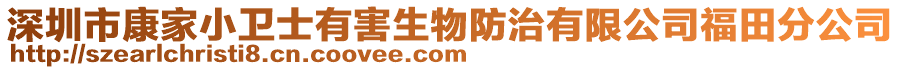 深圳市康家小卫士有害生物防治有限公司福田分公司
http://szearlchristi8.cn.coovee.com